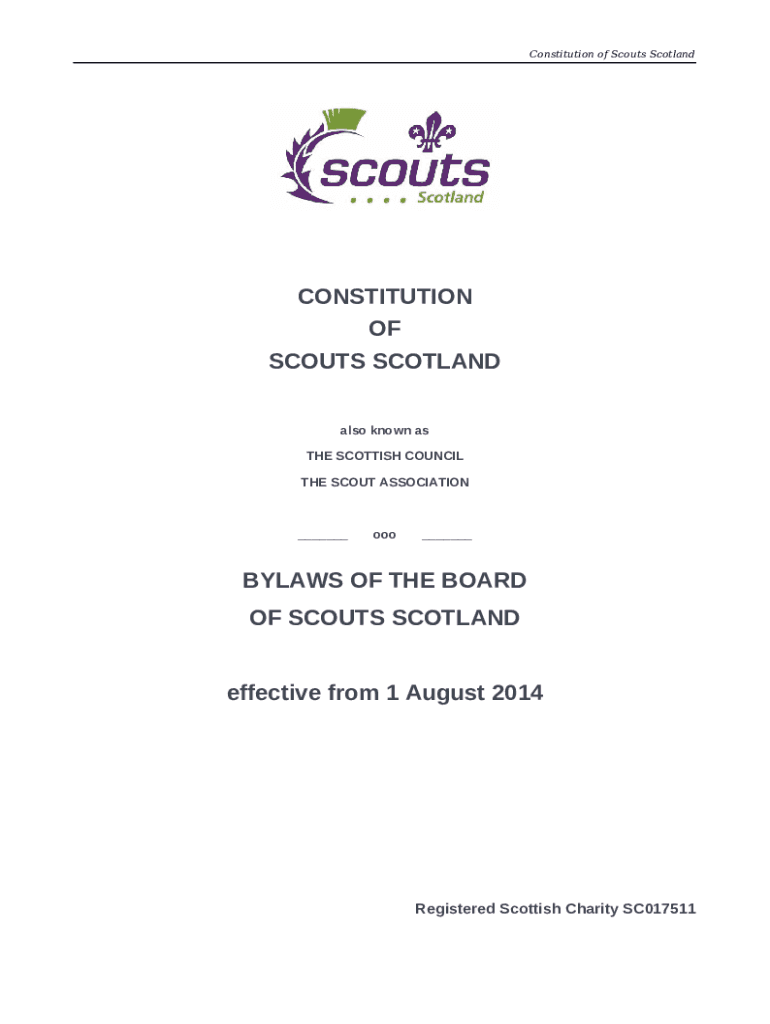 Constitution of Scouts Scotland

scouts
Scotland

CONSTITUTION
OF
SCOUTS SCOTLAND

also known as
THE SCOTTISH COUNCIL
THE SCOUT ASSOCIATION

____ ooo ____

BYLAWS OF THE BOARD
OF SCOUTS SCOTLAND

effective from 1 August 2014

Registered Scottish Charity SC017511